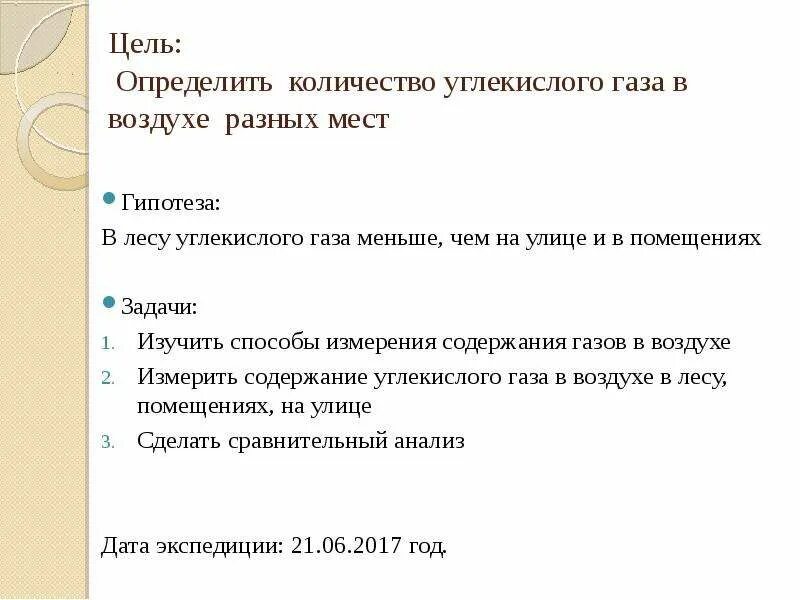 Цель:
Определить количество углекислого газа в воздухе разных мест

Гипотеза:
В лесу углекислого газа меньше, чем на улице и в помещениях

Задачи:
1. Изучить способы измерения содержания газов в воздухе
2. Измерить содержание углекислого газа в воздухе в лесу, помещениях, на улице
3. Сделать сравнительный анализ

Дата экспедиции: 21.06.2017 год.